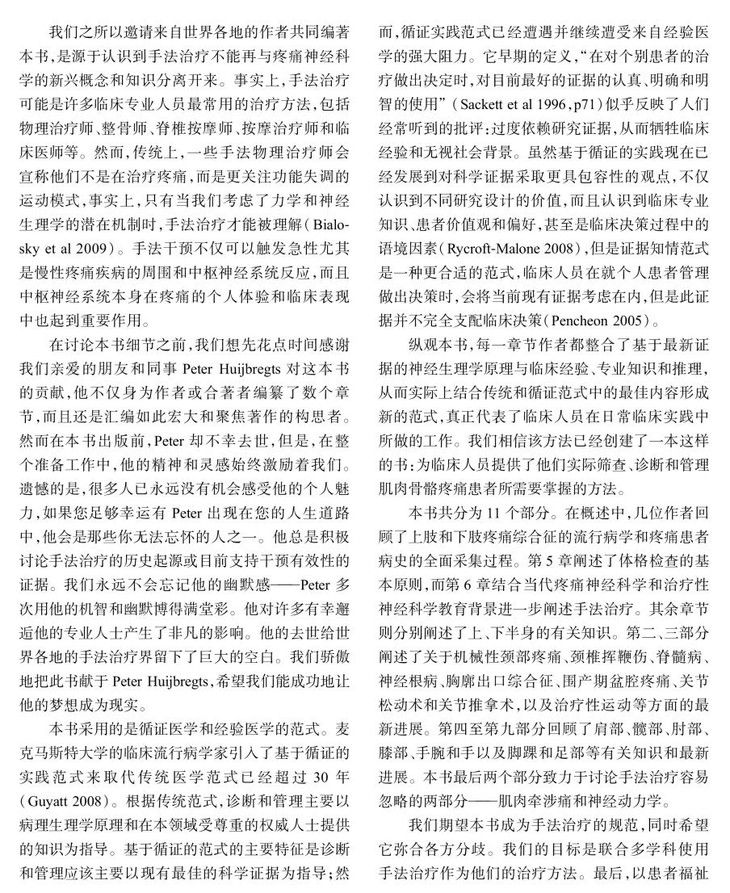 我们之所以邀请来自世界各地的作者共同编著本书，是源于认识到手法治疗不能再与疼痛神经科学的新兴概念和知识分离开来。事实上，手法治疗可能是许多临床专业人员最常用的治疗方法，包括物理治疗师、整骨师、脊椎按摩师、按摩治疗师和临床医师等。然而，传统上，一些手法物理治疗师会宣称他们不是在治疗疼痛，而是更关注功能失调的运动模式，事实上，只有当我们考虑了力学和神经生理学的潜在机制时，手法治疗才能被理解（Bialosky et al 2009）。手法干预不仅可以触发急性尤其是慢性疼痛疾病的周围和中枢神经系统反应，而且中枢神经系统本身在疼痛的个人体验和临床表现中也起到重要作用。

在讨论本书细节之前，我们想先花点时间感谢我们亲爱的朋友和同事 Peter Huijbregts 对这本书的贡献，他不仅身为作者或合著者编纂了数个章节，而且还是汇编如此宏大和聚焦著作的构思者。然而在本书出版前，Peter 却不幸去世，但是，在整个准备工作中，他的精神和灵感始终激励着我们。遗憾的是，很多人已永远没有机会感受他的个人魅力，如果您足够幸运有 Peter 出现在您的人生道路中，他会是那些你无法忘怀的人之一。他总是积极讨论手法治疗的历史起源或目前支持干预有效性的证据。我们永远不会忘记他的幽默感——Peter 多次用他的机智和幽默博得满堂彩。他对许多有幸邂逅他的专业人士产生了非凡的影响。他的去世给世界各地的手法治疗界留下了巨大的空白。我们骄傲地把此书献于 Peter Huijbregts，希望我们能成功地让他的梦想成为现实。

本书采用的是循证医学和经验医学的范式。麦克马斯特大学的临床流行病学家引入了基于循证的实践范式来取代传统医学范式已经超过 30 年（Guyatt 2008）。根据传统范式，诊断和管理主要以病理生理学原理和在本领域受尊重的权威人士提供的知识为指导。基于循证的范式的主要特征是诊断和管理应该主要以现有最佳的科学证据为指导；然而，循证实践范式已经遭遇并继续遭受来自经验医学的强大阻力。它早期的定义，“在对个别患者的治疗做出决定时，对目前最好的证据的认真、明确和明智的使用”（Sackett et al 1996，p71）似乎反映了人们经常听到的批评：过度依赖研究证据，从而牺牲临床经验和无视社会背景。虽然基于循证的实践现在已经发展到对科学证据采取更具包容性的观点，不仅认识到不同研究设计的价值，而且认识到临床专业知识、患者价值观和偏好，甚至是临床决策过程中的语境因素（Rycroft-Malone 2008），但是证据知情范式是一种更合适的范式，临床人员在就个人患者管理做出决策时，会将当前现有证据考虑在内，但是此证据并不完全支配临床决策（Pencheon 2005）。

纵观本书，每一章节作者都整合了基于最新证据的神经生理学原理与临床经验、专业知识和推理，从而实际上结合传统和循证范式中的最佳内容形成新的范式，真正代表了临床人员在日常临床实践中所做的工作。我们相信该方法已经创建了一本这样的书：为临床人员提供了他们实际筛查、诊断和管理肌肉骨骼疼痛患者所需要掌握的方法。

本书共分为 11 个部分。在概述中，几位作者回顾了上肢和下肢疼痛综合征的流行病学和疼痛患者病史的全面采集过程。第 5 章阐述了体格检查的基本原则，而第 6 章结合当代疼痛神经科学和治疗性神经科学教育背景进一步阐述手法治疗。其余章节则分别阐述了上、下半身的有关知识。第二、三部分阐述了关于机械性颈部疼痛、颈椎挥鞭伤、脊髓病、神经根病、胸廓出口综合征、围产期盆腔疼痛、关节松动术和关节推拿术，以及治疗性运动等方面的最新进展。第四至第九部分回顾了肩部、髋部、肘部、膝部、手腕和手以及脚踝和足部等有关知识和最新进展。本书最后两个部分致力于讨论手法治疗容易忽略的两部分——肌肉牵涉痛和神经动力学。

我们期望本书成为手法治疗的规范，同时希望它弥合各方分歧。我们的目标是联合多学科使用手法治疗作为他们的治疗方法。最后，以患者福祉